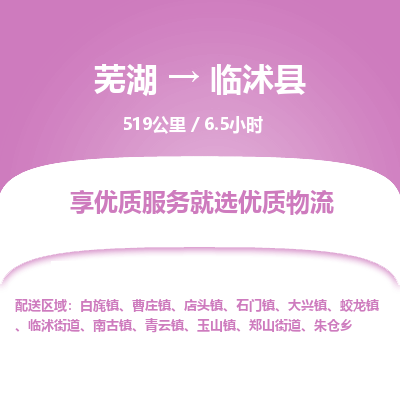 芜湖 → 临沭县

519公里 / 6.5小时

享优质服务就选优质物流

配送区域：白旄镇、曹庄镇、店头镇、石门镇、大兴镇、蛟龙镇、临沭街道、南古镇、青云镇、玉山镇、郑山街道、朱仓乡